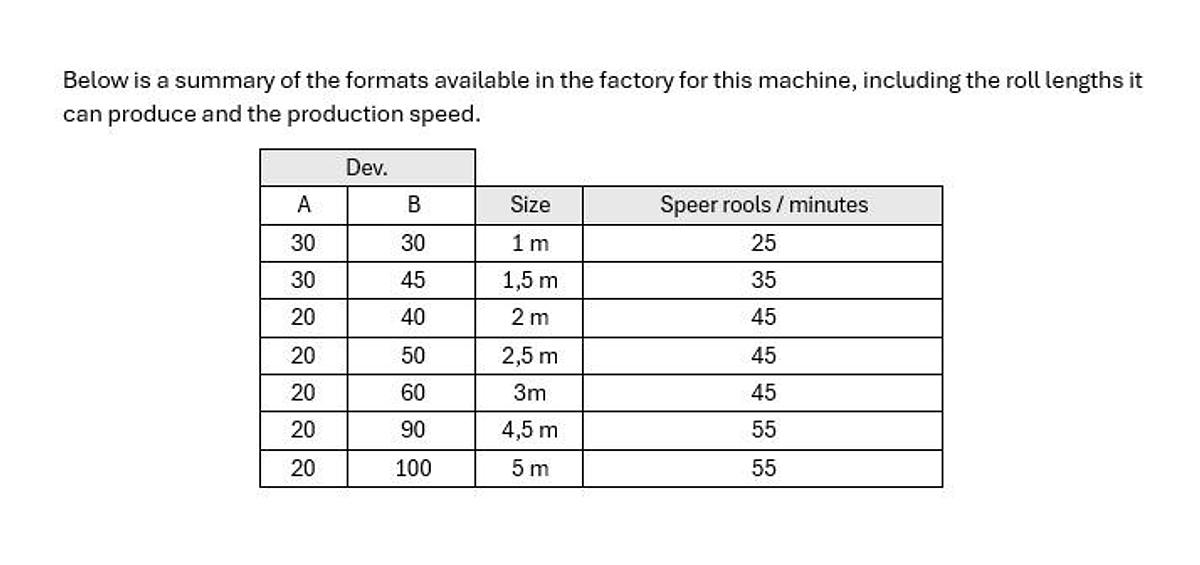 Below is a summary of the formats available in the factory for this machine, including the roll lengths it can produce and the production speed.

| Dev. | | | |
|---|---|---|---|
| A | B | Size | Speer rools / minutes |
| 30 | 30 | 1 m | 25 |
| 30 | 45 | 1,5 m | 35 |
| 20 | 40 | 2 m | 45 |
| 20 | 50 | 2,5 m | 45 |
| 20 | 60 | 3m | 45 |
| 20 | 90 | 4,5 m | 55 |
| 20 | 100 | 5 m | 55 |